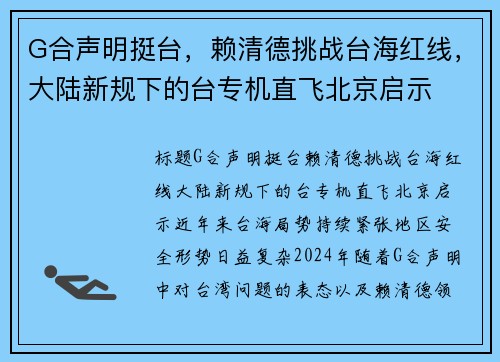 G合声明挺台，赖清德挑战台海红线，大陆新规下的台专机直飞北京启示

标题G合声明挺台赖清德挑战台海红线大陆新规下的台专机直飞北京启示近年来台海局势持续紧张地区安全形势日益复杂2024年随着G合声明中对台湾问题的表态以及赖清德领